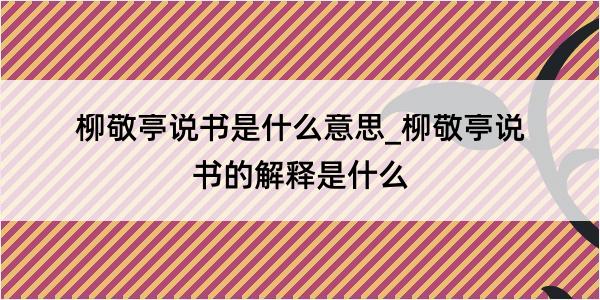 柳敬亭说书是什么意思_柳敬亭说书的解释是什么